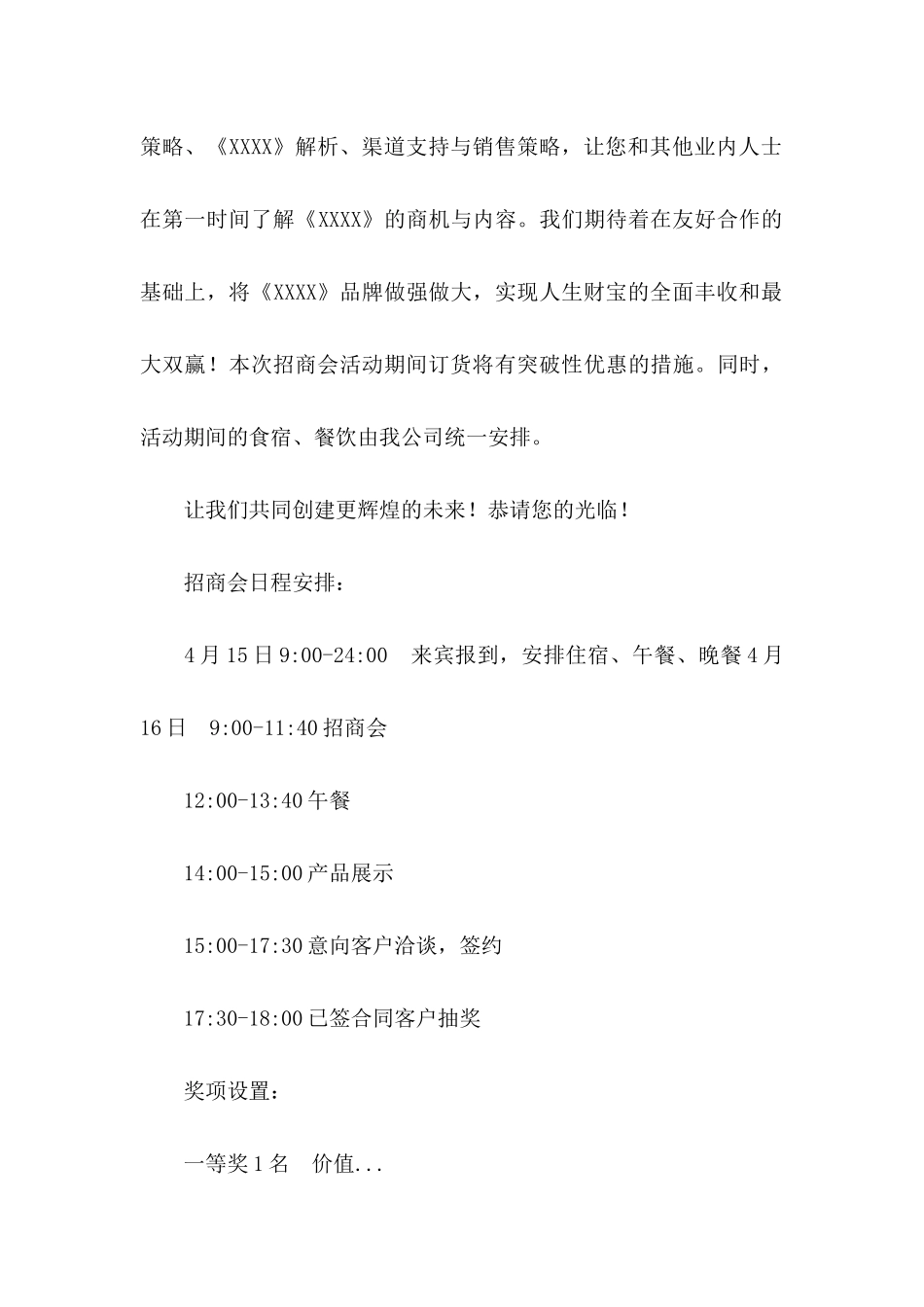 策略、《XXXX》解析、渠道支持与销售策略，让您和其他业内人士在第一时间了解《XXXX》的商机与内容。我们期待着在友好合作的基础上，将《XXXX》品牌做强做大，实现人生财宝的全面丰收和最大双赢！本次招商会活动期间订货将有突破性优惠的措施。同时，活动期间的食宿、餐饮由我公司统一安排。

让我们共同创建更辉煌的未来！恭请您的光临！

招商会日程安排：

4月15日9:00-24:00　来宾报到，安排住宿、午餐、晚餐4月16日　9:00-11:40招商会

12:00-13:40午餐

14:00-15:00产品展示

15:00-17:30意向客户洽谈，签约

17:30-18:00已签合同客户抽奖

奖项设置：

一等奖1名　价值...